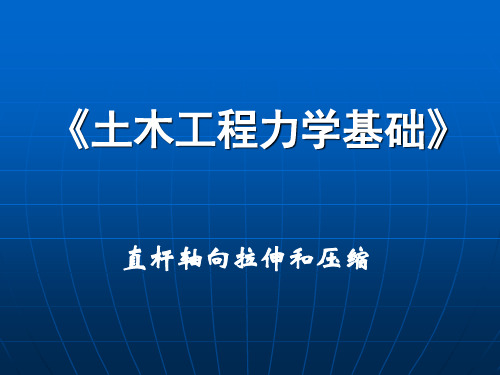 《土木工程力学基础》

直杆轴向拉伸和压缩